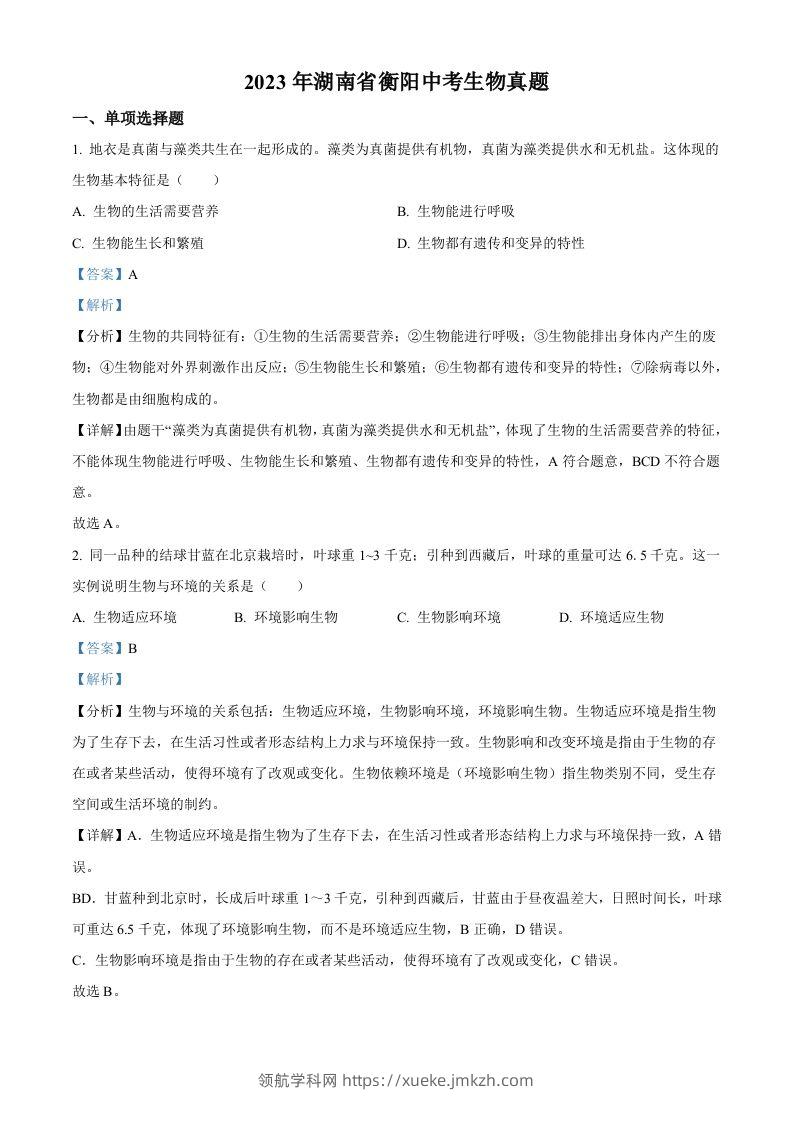 2023 年湖南省衡阳中考生物真题

一、单项选择题

1. 地衣是真菌与藻类共生在一起形成的。藻类为真菌提供有机物，真菌为藻类提供水和无机盐。这体现的生物基本特征是（　　）

A. 生物的生活需要营养

B. 生物能进行呼吸

C. 生物能生长和繁殖

D. 生物都有遗传和变异的特性

【答案】A

【解析】

【分析】生物的共同特征有：①生物的生活需要营养；②生物能进行呼吸；③生物能排出身体内产生的废物；④生物能对外界刺激作出反应；⑤生物能生长和繁殖；⑥生物都有遗传和变异的特性；⑦除病毒以外，生物都是由细胞构成的。

【详解】由题干“藻类为真菌提供有机物，真菌为藻类提供水和无机盐”，体现了生物的生活需要营养的特征，不能体现生物能进行呼吸、生物能生长和繁殖、生物都有遗传和变异的特性，A 符合题意，BCD 不符合题意。

故选 A。

2. 同一品种的结球甘蓝在北京栽培时，叶球重 1~3 千克；引种到西藏后，叶球的重量可达 6. 5 千克。这一实例说明生物与环境的关系是（　　）

A. 生物适应环境

B. 环境影响生物

C. 生物影响环境

D. 环境适应生物

【答案】B

【解析】

【分析】生物与环境的关系包括：生物适应环境，生物影响环境，环境影响生物。生物适应环境是指生物为了生存下去，在生活习性或者形态结构上力求与环境保持一致。生物影响和改变环境是指由于生物的存在或者某些活动，使得环境有了改观或变化。生物依赖环境是（环境影响生物）指生物类别不同，受生存空间或生活环境的制约。

【详解】A．生物适应环境是指生物为了生存下去，在生活习性或者形态结构上力求与环境保持一致，A 错误。

BD．甘蓝种到北京时，长成后叶球重 1～3 千克，引种到西藏后，甘蓝由于昼夜温差大，日照时间长，叶球可重达 6.5 千克，体现了环境影响生物，而不是环境适应生物，B 正确，D 错误。

C．生物影响环境是指由于生物的存在或者某些活动，使得环境有了改观或变化，C 错误。

故选 B。

领航学科网 https://xueke.jmkzh.com